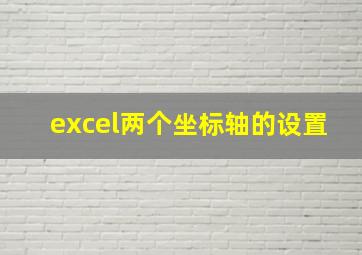 excel两个坐标轴的设置